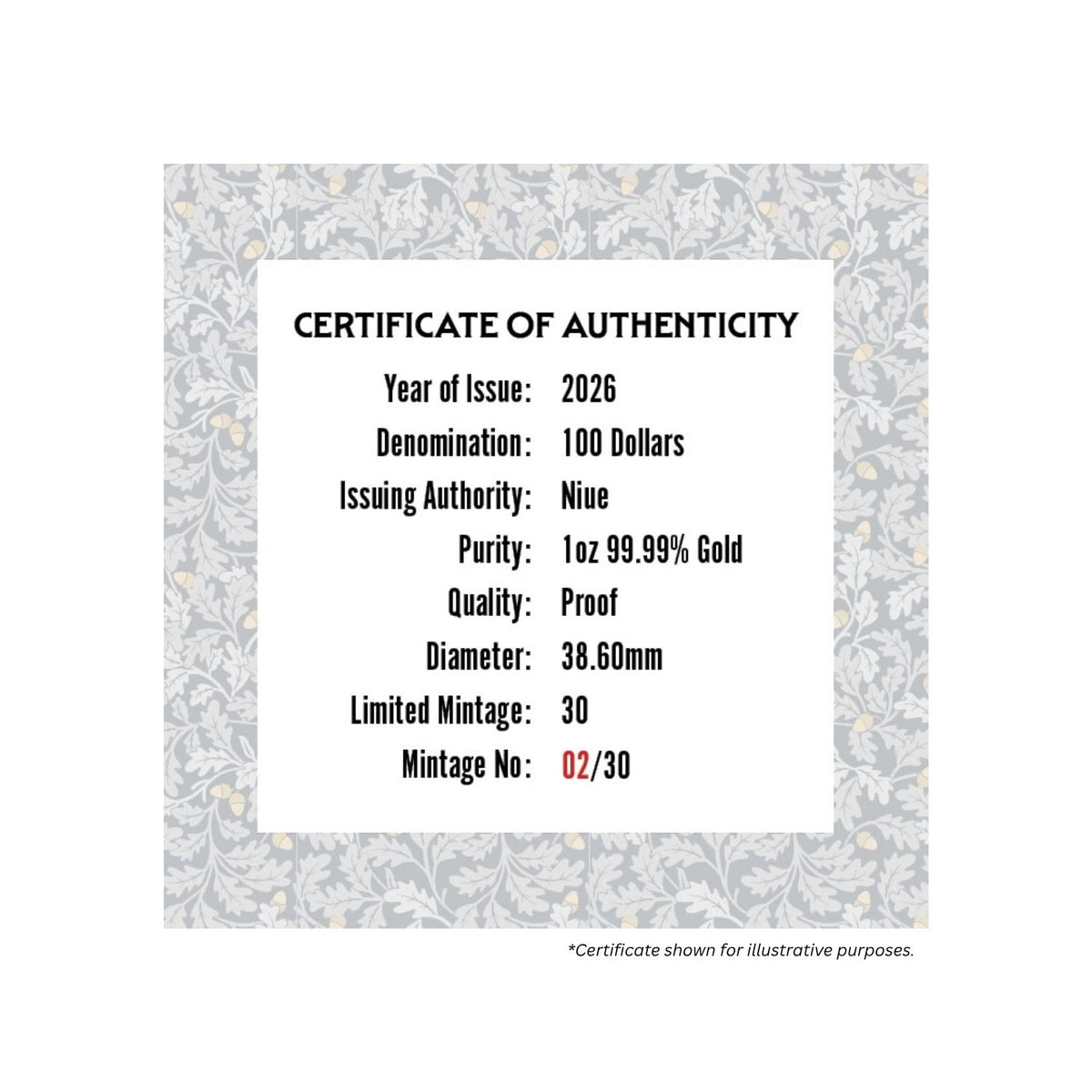 CERTIFICATE OF AUTHENTICITY

Year of Issue: 2026
Denomination: 100 Dollars
Issuing Authority: Niue
Purity: 1oz 99.99% Gold
Quality: Proof
Diameter: 38.60mm
Limited Mintage: 30
Mintage No: 02/30

*Certificate shown for illustrative purposes.